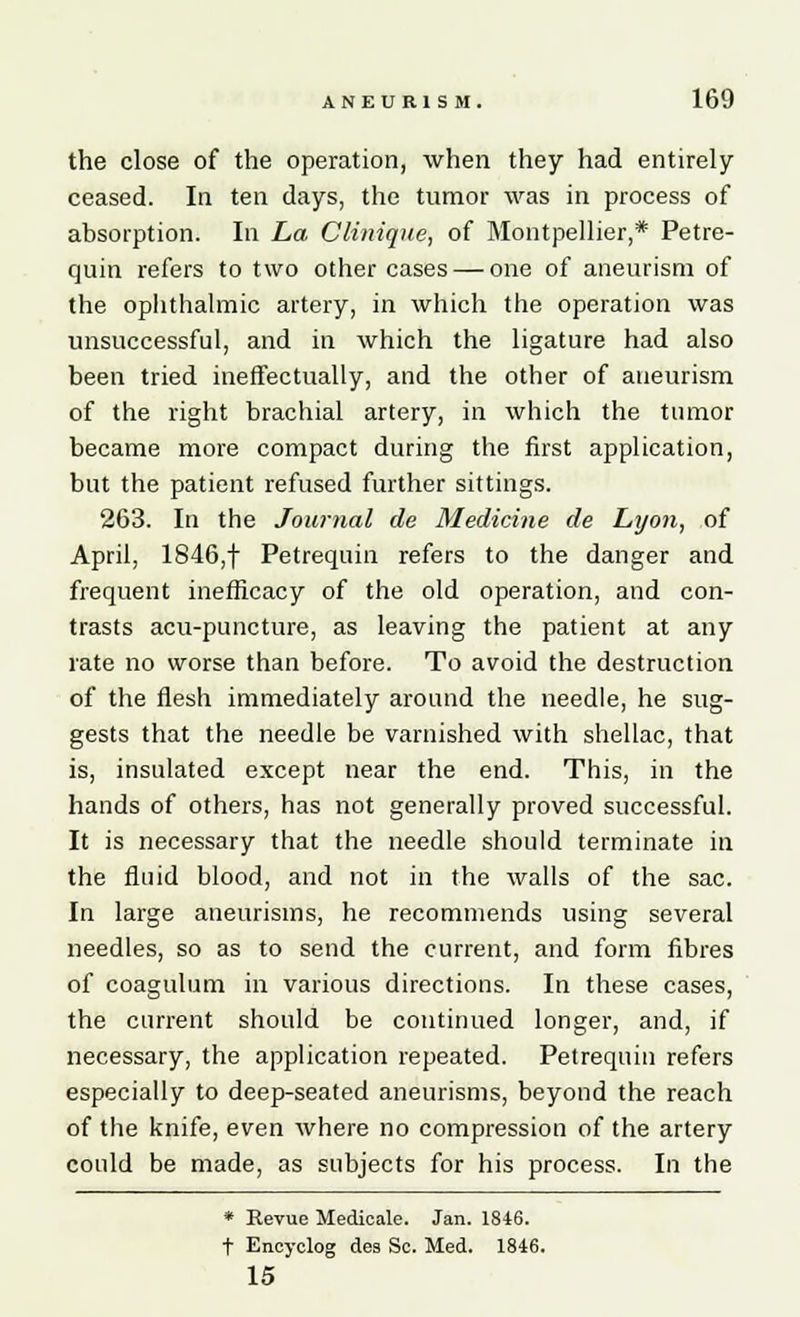 ANEURISM. 169

the close of the operation, when they had entirely ceased. In ten days, the tumor was in process of absorption. In La Clinique, of Montpellier,* Petrequin refers to two other cases — one of aneurism of the ophthalmic artery, in which the operation was unsuccessful, and in which the ligature had also been tried ineffectually, and the other of aneurism of the right brachial artery, in which the tumor became more compact during the first application, but the patient refused further sittings.

263. In the Journal de Medicine de Lyon, of April, 1846,† Petrequin refers to the danger and frequent inefficacy of the old operation, and contrasts acu-puncture, as leaving the patient at any rate no worse than before. To avoid the destruction of the flesh immediately around the needle, he suggests that the needle be varnished with shellac, that is, insulated except near the end. This, in the hands of others, has not generally proved successful. It is necessary that the needle should terminate in the fluid blood, and not in the walls of the sac. In large aneurisms, he recommends using several needles, so as to send the current, and form fibres of coagulum in various directions. In these cases, the current should be continued longer, and, if necessary, the application repeated. Petrequin refers especially to deep-seated aneurisms, beyond the reach of the knife, even where no compression of the artery could be made, as subjects for his process. In the

* Revue Medicale. Jan. 1846.
† Encyclog des Sc. Med. 1846.
15